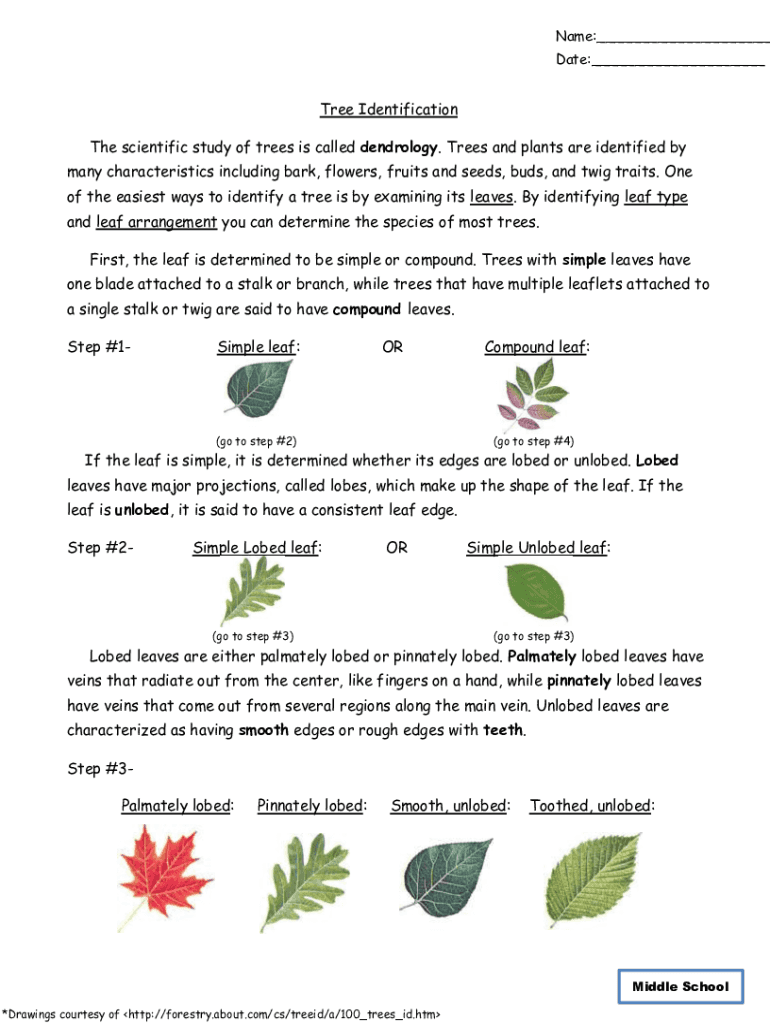 Name:____________________
Date:____________________

Tree Identification

The scientific study of trees is called dendrology. Trees and plants are identified by many characteristics including bark, flowers, fruits and seeds, buds, and twig traits. One of the easiest ways to identify a tree is by examining its leaves. By identifying leaf type and leaf arrangement you can determine the species of most trees.

First, the leaf is determined to be simple or compound. Trees with simple leaves have one blade attached to a stalk or branch, while trees that have multiple leaflets attached to a single stalk or twig are said to have compound leaves.

Step #1- Simple leaf: OR Compound leaf:

(go to step #2) (go to step #4)

If the leaf is simple, it is determined whether its edges are lobed or unlobed. Lobed leaves have major projections, called lobes, which make up the shape of the leaf. If the leaf is unlobed, it is said to have a consistent leaf edge.

Step #2- Simple Lobed leaf: OR Simple Unlobed leaf:

(go to step #3) (go to step #3)

Lobed leaves are either palmately lobed or pinnately lobed. Palmately lobed leaves have veins that radiate out from the center, like fingers on a hand, while pinnately lobed leaves have veins that come out from several regions along the main vein. Unlobed leaves are characterized as having smooth edges or rough edges with teeth.

Step #3-

Palmately lobed: Pinnately lobed: Smooth, unlobed: Toothed, unlobed:

Middle School

*Drawings courtesy of <http://forestry.about.com/cs/treeid/a/100_trees_id.htm>